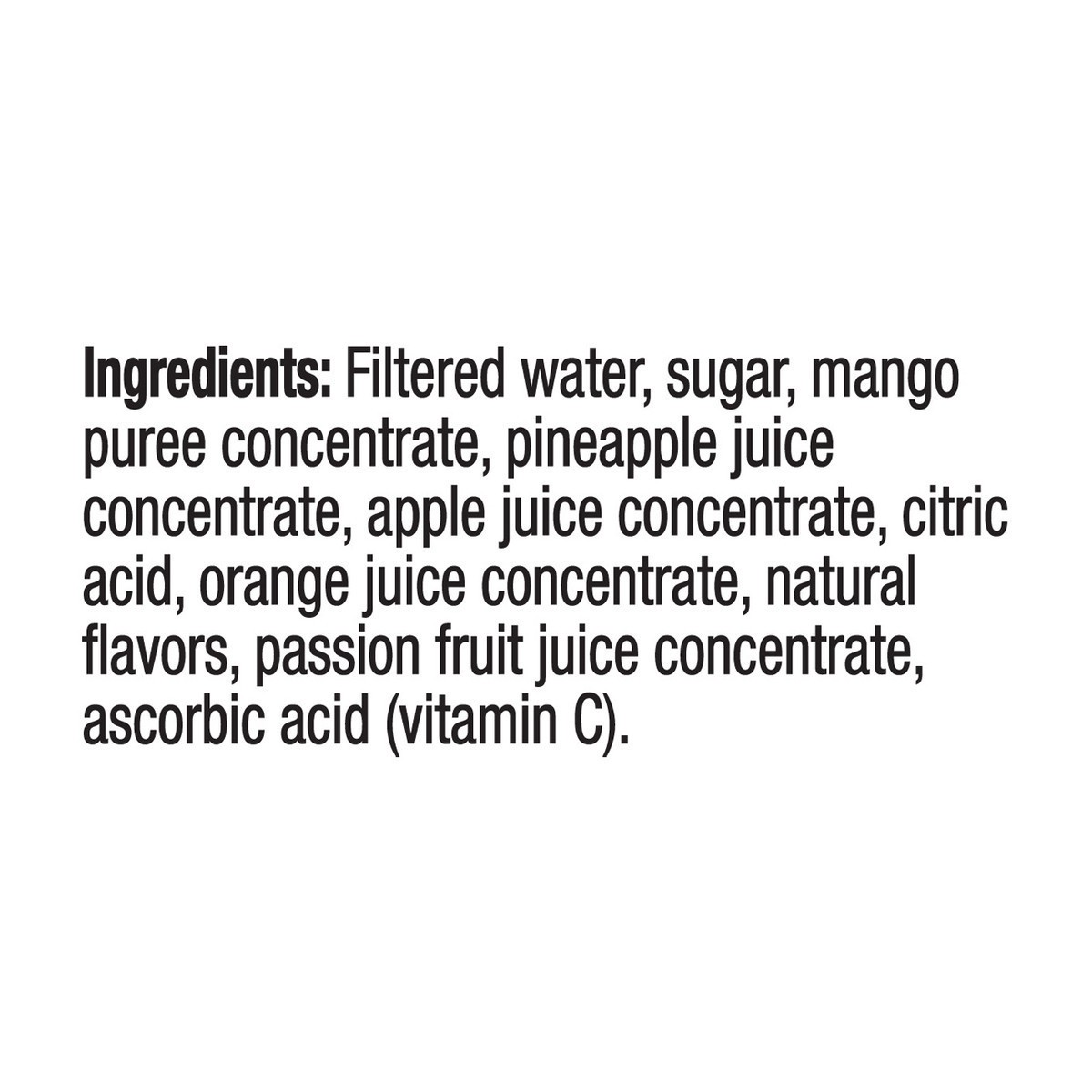 Ingredients: Filtered water, sugar, mango puree concentrate, pineapple juice concentrate, apple juice concentrate, citric acid, orange juice concentrate, natural flavors, passion fruit juice concentrate, ascorbic acid (vitamin C).